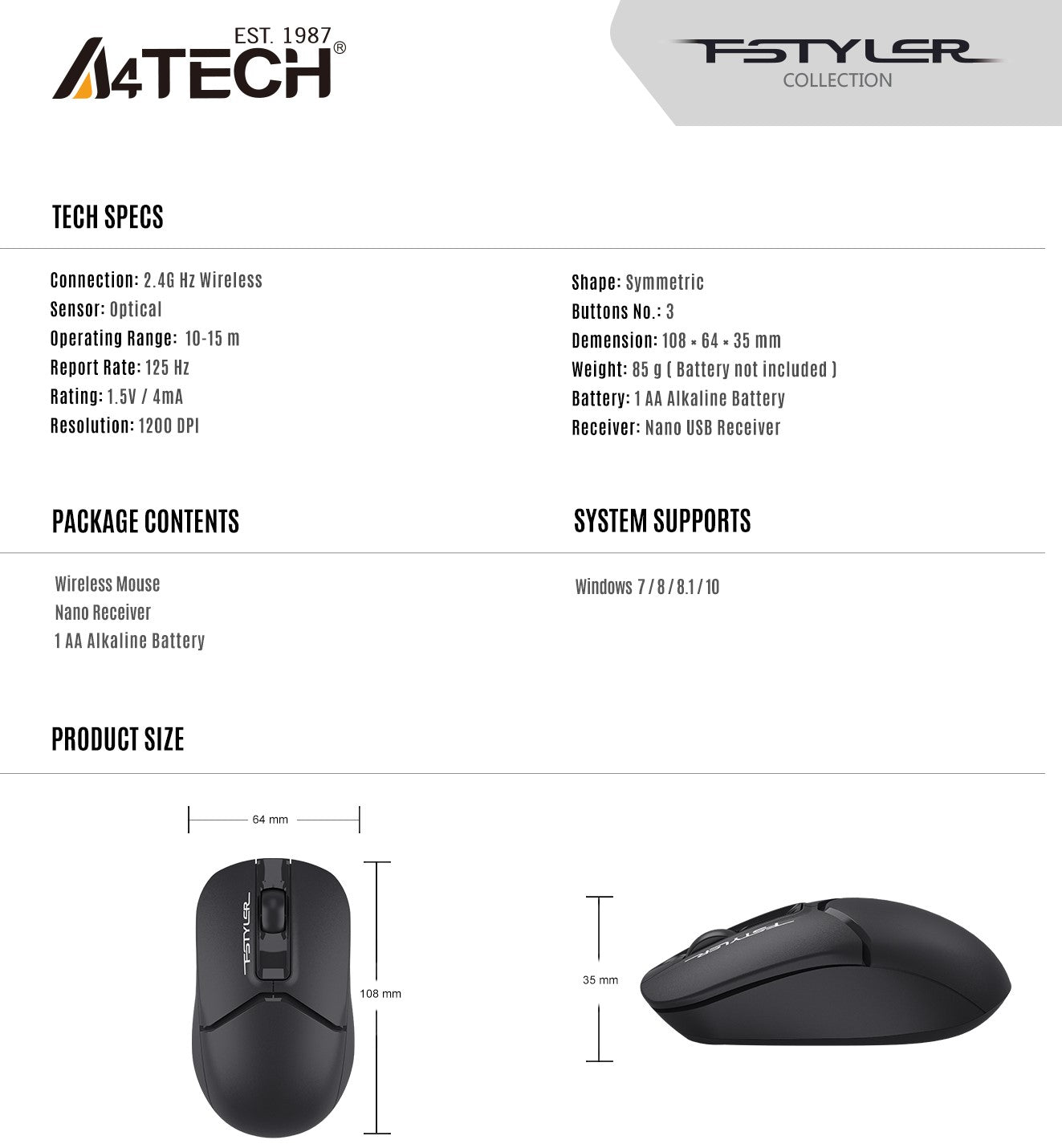 EST. 1987
A4TECH®

FSTYLER
COLLECTION

TECH SPECS

Connection: 2.4G Hz Wireless
Sensor: Optical
Operating Range: 10-15 m
Report Rate: 125 Hz
Rating: 1.5V / 4mA
Resolution: 1200 DPI

Shape: Symmetric
Buttons No.: 3
Demension: 108 × 64 × 35 mm
Weight: 85 g ( Battery not included )
Battery: 1 AA Alkaline Battery
Receiver: Nano USB Receiver

PACKAGE CONTENTS

Wireless Mouse
Nano Receiver
1 AA Alkaline Battery

SYSTEM SUPPORTS

Windows 7 / 8 / 8.1 / 10

PRODUCT SIZE

64 mm

FSTYLER

108 mm

35 mm

FSTYLER